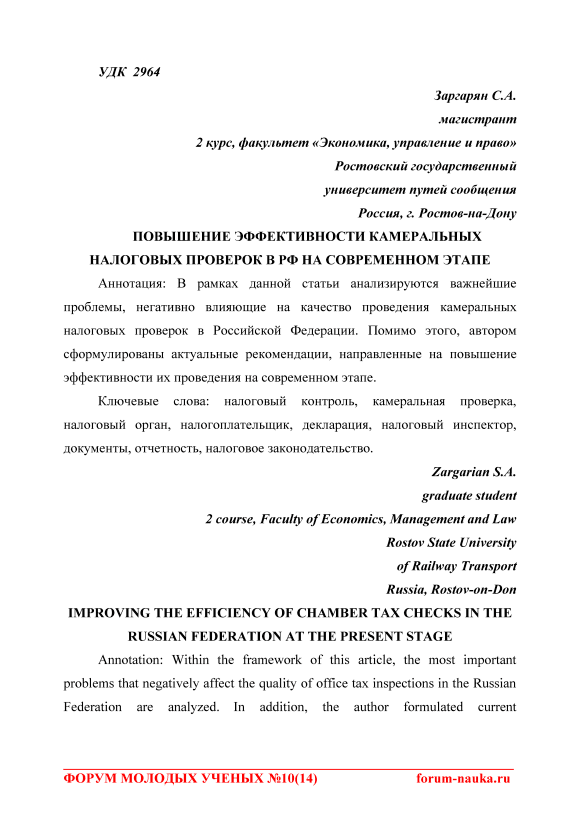 УДК 2964

Заргарян С.А.
магистрант
2 курс, факультет «Экономика, управление и право»
Ростовский государственный
университет путей сообщения
Россия, г. Ростов-на-Дону

ПОВЫШЕНИЕ ЭФФЕКТИВНОСТИ КАМЕРАЛЬНЫХ НАЛОГОВЫХ ПРОВЕРОК В РФ НА СОВРЕМЕННОМ ЭТАПЕ

Аннотация: В рамках данной статьи анализируются важнейшие проблемы, негативно влияющие на качество проведения камеральных налоговых проверок в Российской Федерации. Помимо этого, автором сформулированы актуальные рекомендации, направленные на повышение эффективности их проведения на современном этапе.

Ключевые слова: налоговый контроль, камеральная проверка, налоговый орган, налогоплательщик, декларация, налоговый инспектор, документы, отчетность, налоговое законодательство.

Zargarian S.A.
graduate student
2 course, Faculty of Economics, Management and Law
Rostov State University
of Railway Transport
Russia, Rostov-on-Don

IMPROVING THE EFFICIENCY OF CHAMBER TAX CHECKS IN THE RUSSIAN FEDERATION AT THE PRESENT STAGE

Annotation: Within the framework of this article, the most important problems that negatively affect the quality of office tax inspections in the Russian Federation are analyzed. In addition, the author formulated current

ФОРУМ МОЛОДЫХ УЧЕНЫХ №10(14) forum-nauka.ru